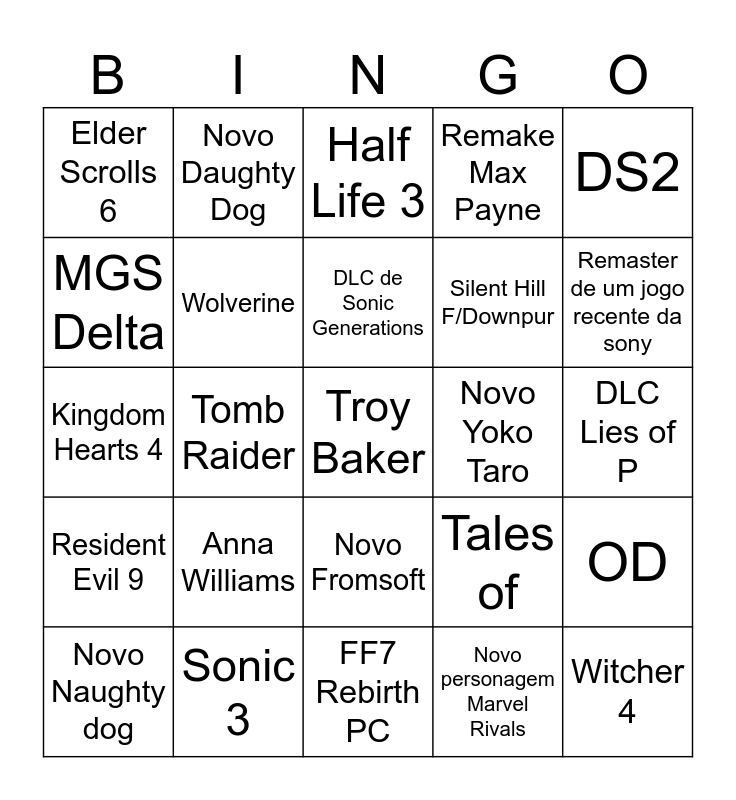 | B | I | N | G | O |
|---|---|---|---|---|
| Elder Scrolls 6 | Novo Daughty Dog | Half Life 3 | Remake Max Payne | DS2 |
| MGS Delta | Wolverine | DLC de Sonic Generations | Silent Hill F/Downpur | Remaster de um jogo recente da sony |
| Kingdom Hearts 4 | Tomb Raider | Troy Baker | Novo Yoko Taro | DLC Lies of P |
| Resident Evil 9 | Anna Williams | Novo Fromsoft | Tales of | OD |
| Novo Naughty dog | Sonic 3 | FF7 Rebirth PC | Novo personagem Marvel Rivals | Witcher 4 |